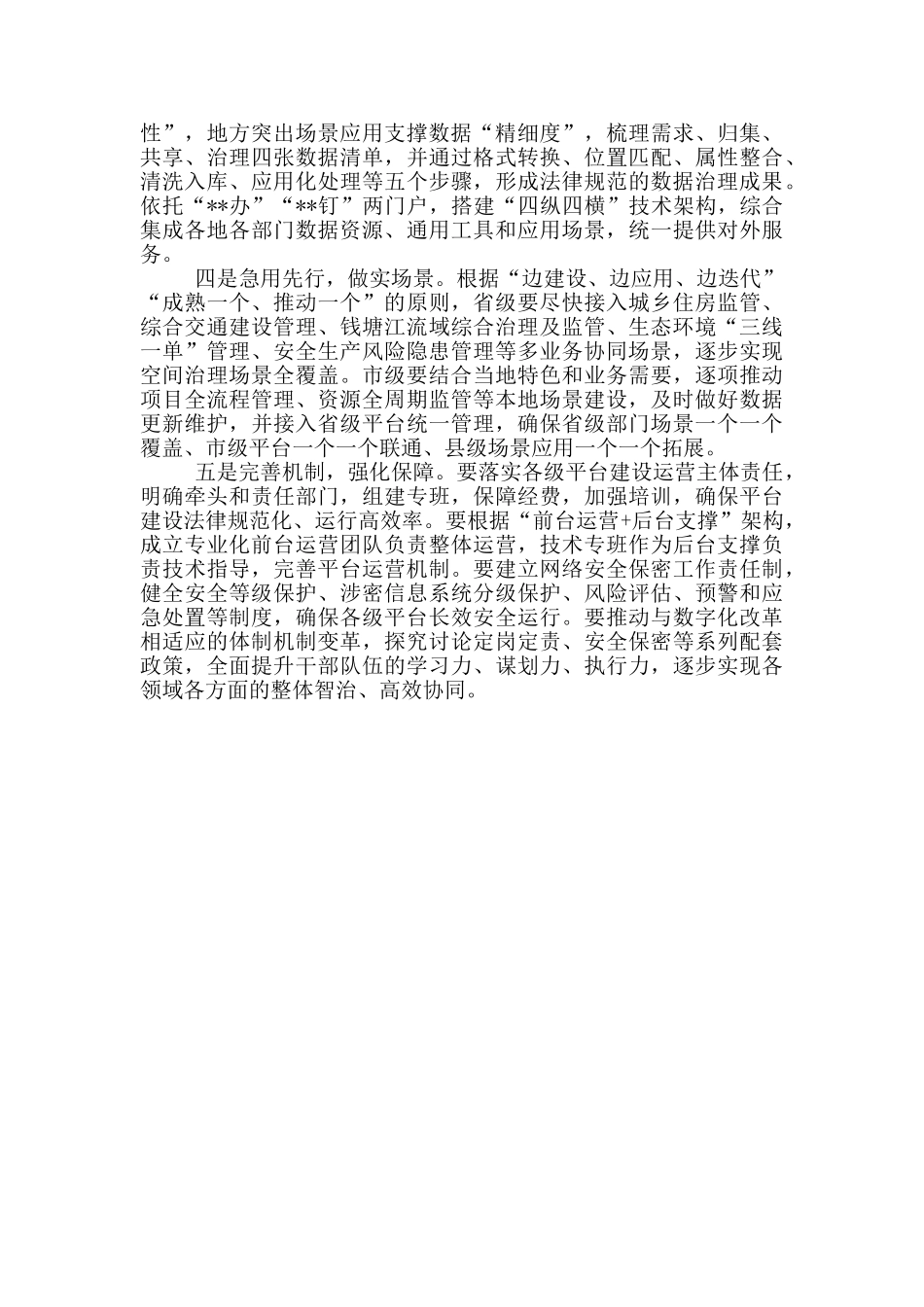 性”，地方突出场景应用支撑数据“精细度”，梳理需求、归集、共享、治理四张数据清单，并通过格式转换、位置匹配、属性整合、清洗入库、应用化处理等五个步骤，形成法律规范的数据治理成果。依托“**办”“**钉”两门户，搭建“四纵四横”技术架构，综合集成各地各部门数据资源、通用工具和应用场景，统一提供对外服务。

四是急用先行，做实场景。根据“边建设、边应用、边迭代”“成熟一个、推动一个”的原则，省级要尽快接入城乡住房监管、综合交通建设管理、钱塘江流域综合治理及监管、生态环境“三线一单”管理、安全生产风险隐患管理等多业务协同场景，逐步实现空间治理场景全覆盖。市级要结合当地特色和业务需要，逐项推动项目全流程管理、资源全周期监管等本地场景建设，及时做好数据更新维护，并接入省级平台统一管理，确保省级部门场景一个一个覆盖、市级平台一个一个联通、县级场景应用一个一个拓展。

五是完善机制，强化保障。要落实各级平台建设运营主体责任，明确牵头和责任部门，组建专班，保障经费，加强培训，确保平台建设法律规范化、运行高效率。要根据“前台运营+后台支撑”架构，成立专业化前台运营团队负责整体运营，技术专班作为后台支撑负责技术指导，完善平台运营机制。要建立网络安全保密工作责任制，健全安全等级保护、涉密信息系统分级保护、风险评估、预警和应急处置等制度，确保各级平台长效安全运行。要推动与数字化改革相适应的体制机制变革，探究讨论定岗定责、安全保密等系列配套政策，全面提升干部队伍的学习力、谋划力、执行力，逐步实现各领域各方面的整体智治、高效协同。